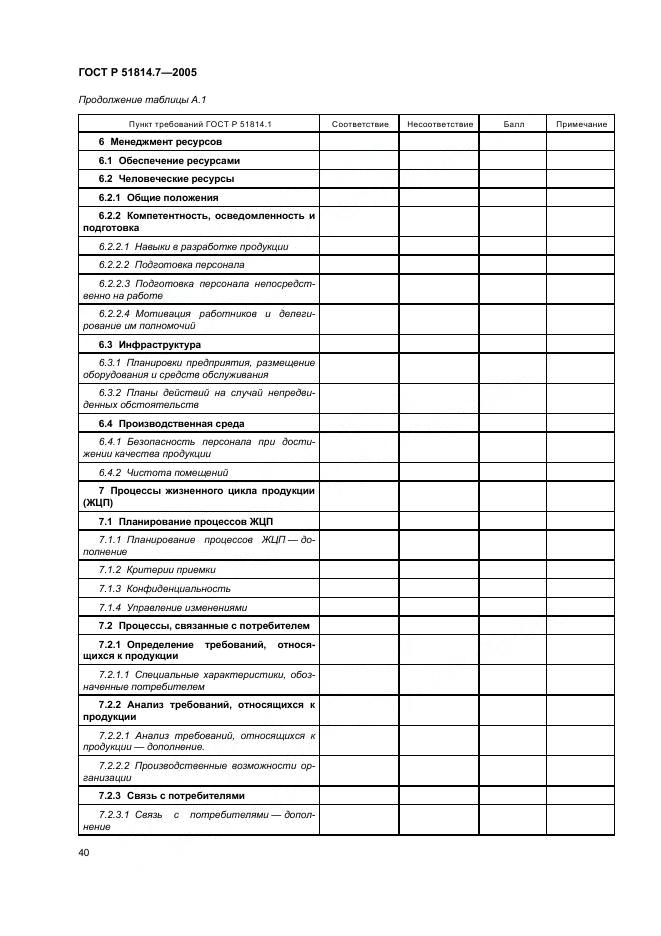 ГОСТ Р 51814.7—2005

Продолжение таблицы А.1

| Пункт требований ГОСТ Р 51814.1 | Соответствие | Несоответствие | Балл | Примечание |
|---|---|---|---|---|
| 6 Менеджмент ресурсов | | | | |
| 6.1 Обеспечение ресурсами | | | | |
| 6.2 Человеческие ресурсы | | | | |
| 6.2.1 Общие положения | | | | |
| 6.2.2 Компетентность, осведомленность и подготовка | | | | |
| 6.2.2.1 Навыки в разработке продукции | | | | |
| 6.2.2.2 Подготовка персонала | | | | |
| 6.2.2.3 Подготовка персонала непосредственно на работе | | | | |
| 6.2.2.4 Мотивация работников и делегирование им полномочий | | | | |
| 6.3 Инфраструктура | | | | |
| 6.3.1 Планировки предприятия, размещение оборудования и средств обслуживания | | | | |
| 6.3.2 Планы действий на случай непредвиденных обстоятельств | | | | |
| 6.4 Производственная среда | | | | |
| 6.4.1 Безопасность персонала при достижении качества продукции | | | | |
| 6.4.2 Чистота помещений | | | | |
| 7 Процессы жизненного цикла продукции (ЖЦП) | | | | |
| 7.1 Планирование процессов ЖЦП | | | | |
| 7.1.1 Планирование процессов ЖЦП — дополнение | | | | |
| 7.1.2 Критерии приемки | | | | |
| 7.1.3 Конфиденциальность | | | | |
| 7.1.4 Управление изменениями | | | | |
| 7.2 Процессы, связанные с потребителем | | | | |
| 7.2.1 Определение требований, относящихся к продукции | | | | |
| 7.2.1.1 Специальные характеристики, обозначенные потребителем | | | | |
| 7.2.2 Анализ требований, относящихся к продукции | | | | |
| 7.2.2.1 Анализ требований, относящихся к продукции — дополнение. | | | | |
| 7.2.2.2 Производственные возможности организации | | | | |
| 7.2.3 Связь с потребителями | | | | |
| 7.2.3.1 Связь с потребителями — дополнение | | | | |

40